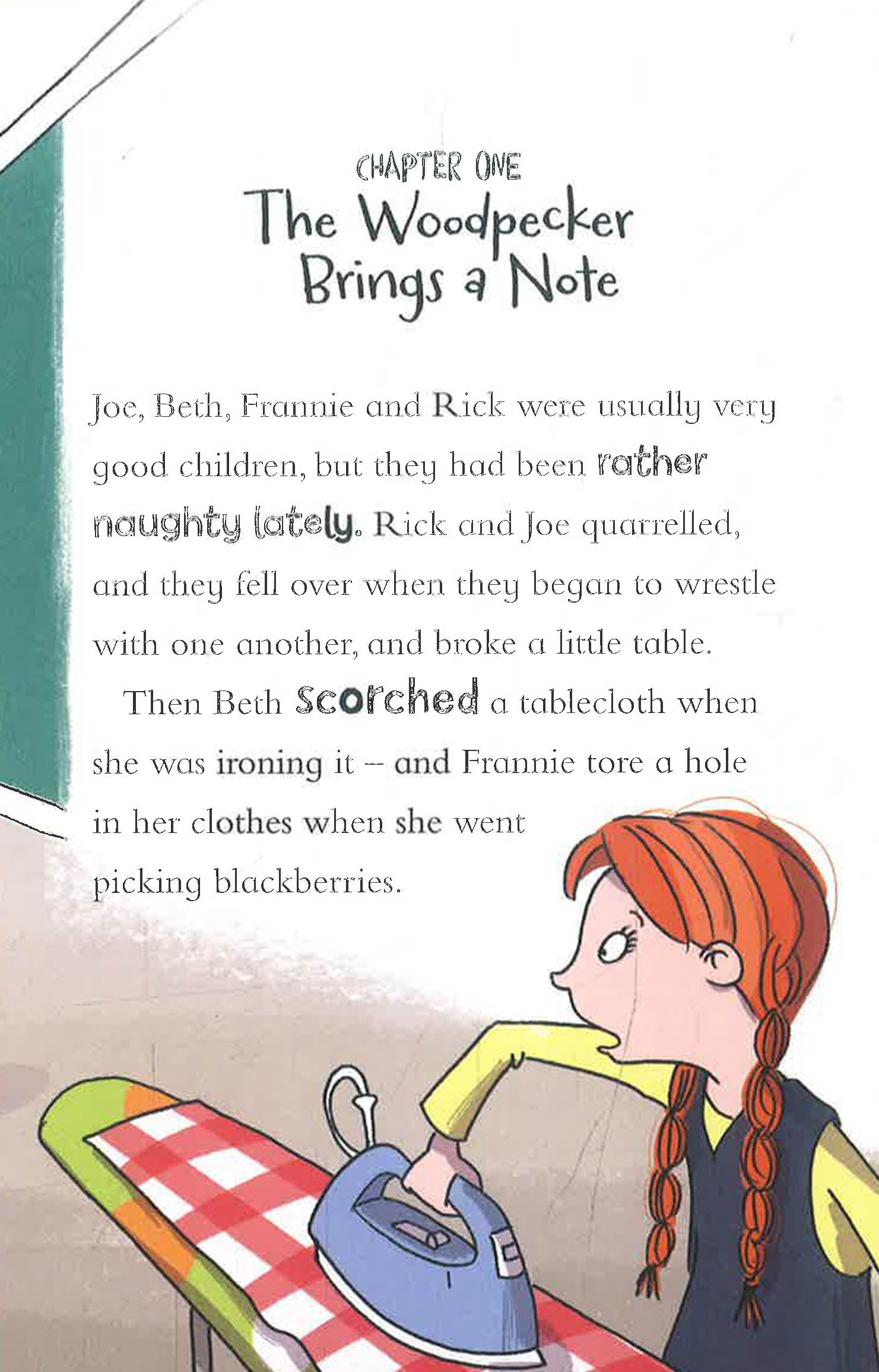 CHAPTER ONE
The Woodpecker Brings a Note

Joe, Beth, Frannie and Rick were usually very good children, but they had been rather naughty lately. Rick and Joe quarrelled, and they fell over when they began to wrestle with one another, and broke a little table.

Then Beth scorched a tablecloth when she was ironing it – and Frannie tore a hole in her clothes when she went picking blackberries.